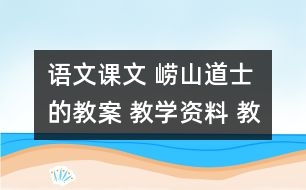 语文课文 崂山道士的教案 教学资料 教